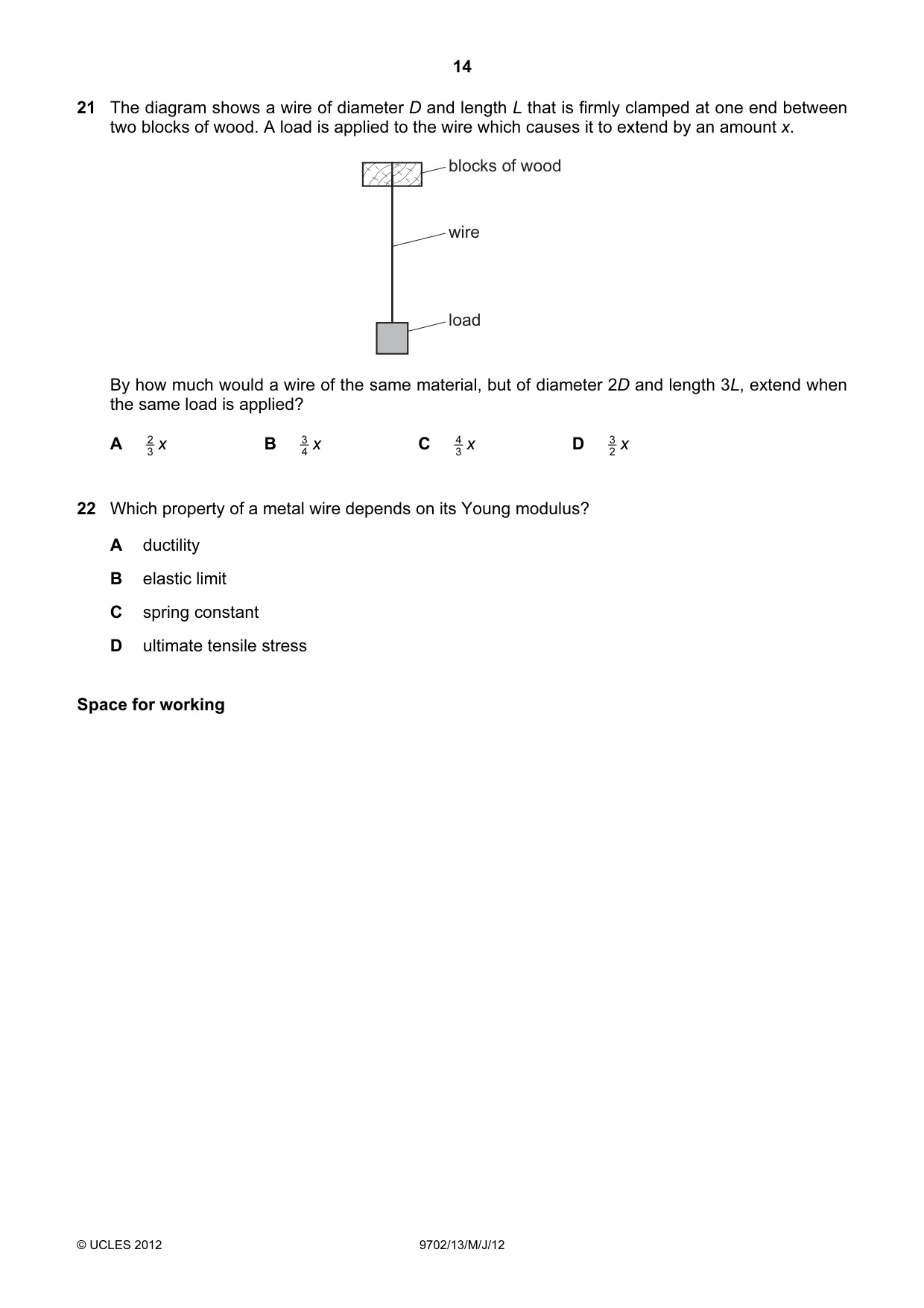 14

21 The diagram shows a wire of diameter D and length L that is firmly clamped at one end between two blocks of wood. A load is applied to the wire which causes it to extend by an amount x.

blocks of wood

wire

load

By how much would a wire of the same material, but of diameter 2D and length 3L, extend when the same load is applied?

A $\frac{2}{3}x$ B $\frac{3}{4}x$ C $\frac{4}{3}x$ D $\frac{3}{2}x$

22 Which property of a metal wire depends on its Young modulus?

A ductility

B elastic limit

C spring constant

D ultimate tensile stress

Space for working

© UCLES 2012 9702/13/M/J/12